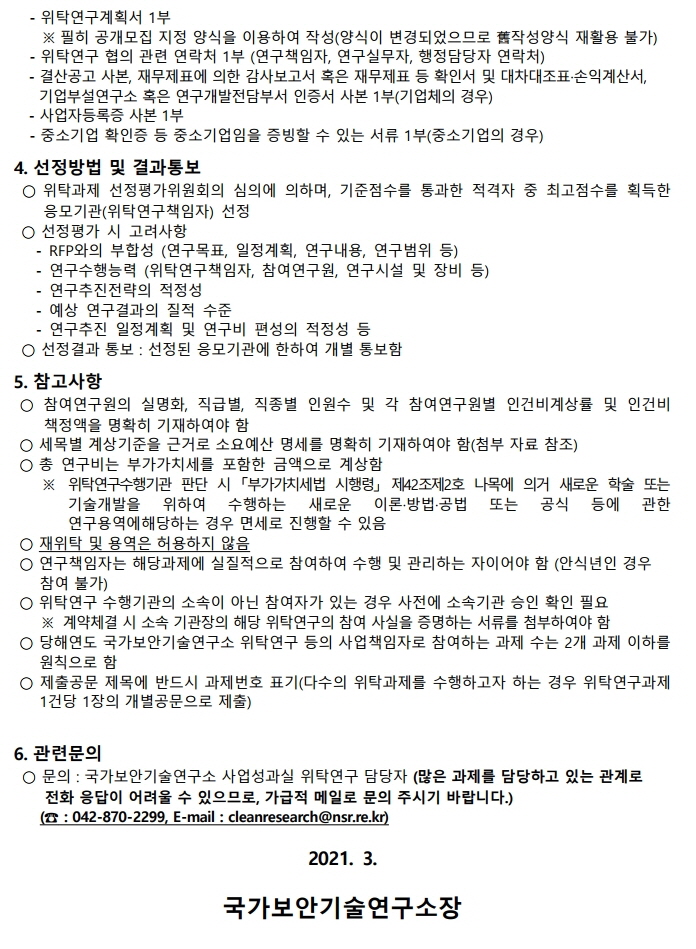 - 위탁연구계획서 1부
※ 필히 공개모집 지정 양식을 이용하여 작성(양식이 변경되었으므로 舊작성양식 재활용 불가)
- 위탁연구 협의 관련 연락처 1부 (연구책임자, 연구실무자, 행정담당자 연락처)
- 결산공고 사본, 재무제표에 의한 감사보고서 혹은 재무제표 등 확인서 및 대차대조표·손익계산서, 기업부설연구소 혹은 연구개발전담부서 인증서 사본 1부(기업체의 경우)
- 사업자등록증 사본 1부
- 중소기업 확인증 등 중소기업임을 증빙할 수 있는 서류 1부(중소기업의 경우)

4. 선정방법 및 결과통보
○ 위탁과제 선정평가위원회의 심의에 의하며, 기준점수를 통과한 적격자 중 최고점수를 획득한 응모기관(위탁연구책임자) 선정
○ 선정평가 시 고려사항
- RFP와의 부합성 (연구목표, 일정계획, 연구내용, 연구범위 등)
- 연구수행능력 (위탁연구책임자, 참여연구원, 연구시설 및 장비 등)
- 연구추진전략의 적정성
- 예상 연구결과의 질적 수준
- 연구추진 일정계획 및 연구비 편성의 적정성 등
○ 선정결과 통보 : 선정된 응모기관에 한하여 개별 통보함

5. 참고사항
○ 참여연구원의 실명화, 직급별, 직종별 인원수 및 각 참여연구원별 인건비계상률 및 인건비 책정액을 명확히 기재하여야 함
○ 세목별 계상기준을 근거로 소요예산 명세를 명확히 기재하여야 함(첨부 자료 참조)
○ 총 연구비는 부가가치세를 포함한 금액으로 계상함
※ 위탁연구수행기관 판단 시 「부가가치세법 시행령」 제42조제2호 나목에 의거 새로운 학술 또는 기술개발을 위하여 수행하는 새로운 이론·방법·공법 또는 공식 등에 관한 연구용역에해당하는 경우 면세로 진행할 수 있음
○ 재위탁 및 용역은 허용하지 않음
○ 연구책임자는 해당과제에 실질적으로 참여하여 수행 및 관리하는 자이어야 함 (안식년인 경우 참여 불가)
○ 위탁연구 수행기관의 소속이 아닌 참여자가 있는 경우 사전에 소속기관 승인 확인 필요
※ 계약체결 시 소속 기관장의 해당 위탁연구의 참여 사실을 증명하는 서류를 첨부하여야 함
○ 당해연도 국가보안기술연구소 위탁연구 등의 사업책임자로 참여하는 과제 수는 2개 과제 이하를 원칙으로 함
○ 제출공문 제목에 반드시 과제번호 표기(다수의 위탁과제를 수행하고자 하는 경우 위탁연구과제 1건당 1장의 개별공문으로 제출)

6. 관련문의
○ 문의 : 국가보안기술연구소 사업성과실 위탁연구 담당자 (많은 과제를 담당하고 있는 관계로 전화 응답이 어려울 수 있으므로, 가급적 메일로 문의 주시기 바랍니다.)
(☎ : 042-870-2299, E-mail : cleanresearch@nsr.re.kr)

2021. 3.

국가보안기술연구소장